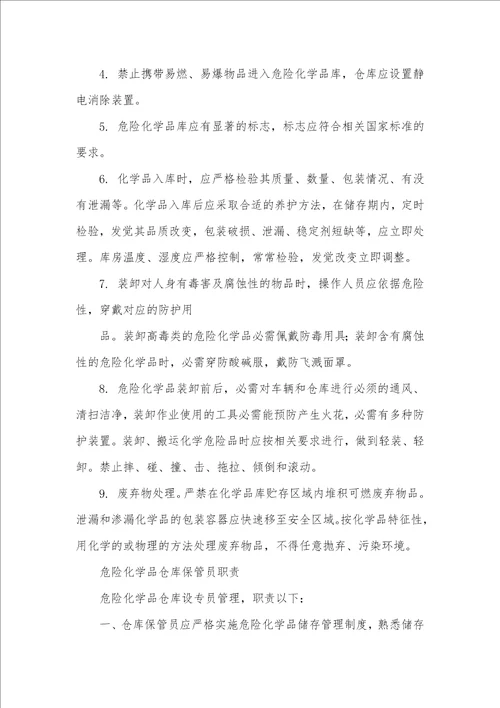 4. 禁止携带易燃、易爆物品进入危险化学品库，仓库应设置静电消除装置。

5. 危险化学品库应有显著的标志，标志应符合相关国家标准的要求。

6. 化学品入库时，应严格检验其质量、数量、包装情况、有没有泄漏等。化学品入库后应采取合适的养护方法，在储存期内，定时检验，发觉其品质改变，包装破损、泄漏、稳定剂短缺等，应立即处理。库房温度、湿度应严格控制，常常检验，发觉改变立即调整。

7. 装卸对人身有毒害及腐蚀性的物品时，操作人员应依据危险性，穿戴对应的防护用

品。装卸高毒类的危险化学品必需佩戴防毒用具；装卸含有腐蚀性的危险化学品时，必需穿防酸碱服，戴防飞溅面罩。

8. 危险化学品装卸前后，必需对车辆和仓库进行必须的通风、清扫洁净，装卸作业使用的工具必需能预防产生火花，必需有多种防护装置。装卸、搬运化学危险品时应按相关要求进行，做到轻装、轻卸。禁止摔、碰、撞、击、拖拉、倾倒和滚动。

9. 废弃物处理。严禁在化学品库贮存区域内堆积可燃废弃物品。泄漏和渗漏化学品的包装容器应快速移至安全区域。按化学品特征性，用化学的或物理的方法处理废弃物品，不得任意抛弃、污染环境。

危险化学品仓库保管员职责

危险化学品仓库设专员管理，职责以下：

一、仓库保管员应严格实施危险化学品储存管理制度，熟悉储存